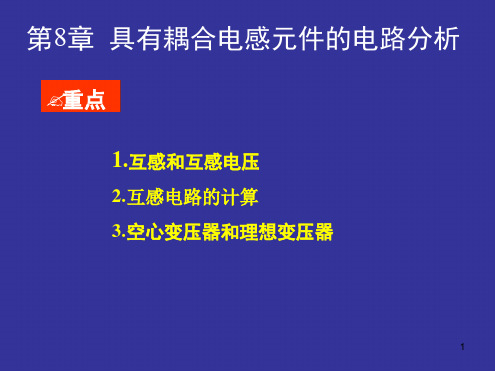 第8章 具有耦合电感元件的电路分析

重点

1.互感和互感电压

2.互感电路的计算

3.空心变压器和理想变压器

1